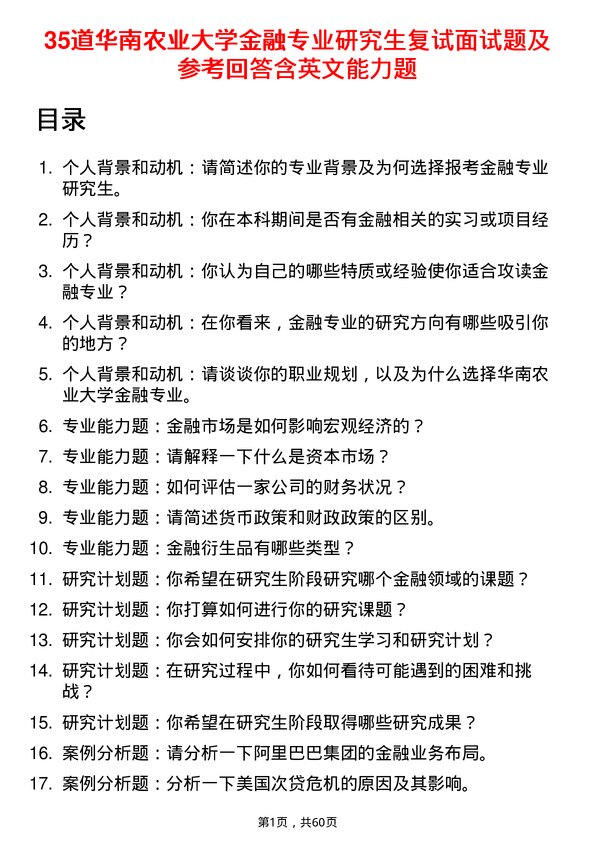 35道华南农业大学金融专业研究生复试面试题及参考回答含英文能力题

目录

1. 个人背景和动机：请简述你的专业背景及为何选择报考金融专业研究生。
2. 个人背景和动机：你在本科期间是否有金融相关的实习或项目经历？
3. 个人背景和动机：你认为自己的哪些特质或经验使你适合攻读金融专业？
4. 个人背景和动机：在你看来，金融专业的研究方向有哪些吸引你的地方？
5. 个人背景和动机：请谈谈你的职业规划，以及为什么选择华南农业大学金融专业。
6. 专业能力题：金融市场是如何影响宏观经济的？
7. 专业能力题：请解释一下什么是资本市场？
8. 专业能力题：如何评估一家公司的财务状况？
9. 专业能力题：请简述货币政策和财政政策的区别。
10. 专业能力题：金融衍生品有哪些类型？
11. 研究计划题：你希望在研究生阶段研究哪个金融领域的课题？
12. 研究计划题：你打算如何进行你的研究课题？
13. 研究计划题：你会如何安排你的研究生学习和研究计划？
14. 研究计划题：在研究过程中，你如何看待可能遇到的困难和挑战？
15. 研究计划题：你希望在研究生阶段取得哪些研究成果？
16. 案例分析题：请分析一下阿里巴巴集团的金融业务布局。
17. 案例分析题：分析一下美国次贷危机的原因及其影响。

第1页，共60页